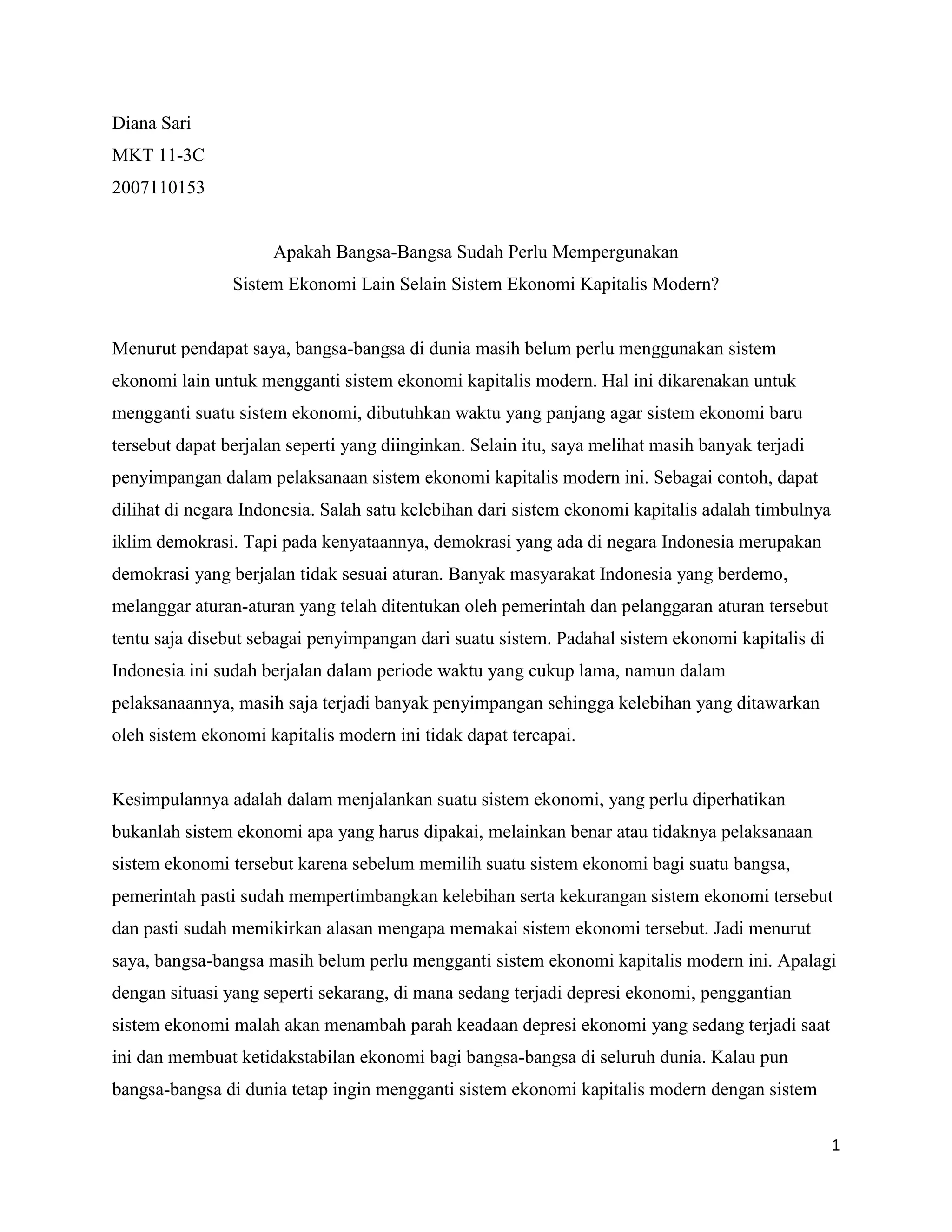 Diana Sari
MKT 11-3C
2007110153

Apakah Bangsa-Bangsa Sudah Perlu Mempergunakan
Sistem Ekonomi Lain Selain Sistem Ekonomi Kapitalis Modern?

Menurut pendapat saya, bangsa-bangsa di dunia masih belum perlu menggunakan sistem ekonomi lain untuk mengganti sistem ekonomi kapitalis modern. Hal ini dikarenakan untuk mengganti suatu sistem ekonomi, dibutuhkan waktu yang panjang agar sistem ekonomi baru tersebut dapat berjalan seperti yang diinginkan. Selain itu, saya melihat masih banyak terjadi penyimpangan dalam pelaksanaan sistem ekonomi kapitalis modern ini. Sebagai contoh, dapat dilihat di negara Indonesia. Salah satu kelebihan dari sistem ekonomi kapitalis adalah timbulnya iklim demokrasi. Tapi pada kenyataannya, demokrasi yang ada di negara Indonesia merupakan demokrasi yang berjalan tidak sesuai aturan. Banyak masyarakat Indonesia yang berdemo, melanggar aturan-aturan yang telah ditentukan oleh pemerintah dan pelanggaran aturan tersebut tentu saja disebut sebagai penyimpangan dari suatu sistem. Padahal sistem ekonomi kapitalis di Indonesia ini sudah berjalan dalam periode waktu yang cukup lama, namun dalam pelaksanaannya, masih saja terjadi banyak penyimpangan sehingga kelebihan yang ditawarkan oleh sistem ekonomi kapitalis modern ini tidak dapat tercapai.

Kesimpulannya adalah dalam menjalankan suatu sistem ekonomi, yang perlu diperhatikan bukanlah sistem ekonomi apa yang harus dipakai, melainkan benar atau tidaknya pelaksanaan sistem ekonomi tersebut karena sebelum memilih suatu sistem ekonomi bagi suatu bangsa, pemerintah pasti sudah mempertimbangkan kelebihan serta kekurangan sistem ekonomi tersebut dan pasti sudah memikirkan alasan mengapa memakai sistem ekonomi tersebut. Jadi menurut saya, bangsa-bangsa masih belum perlu mengganti sistem ekonomi kapitalis modern ini. Apalagi dengan situasi yang seperti sekarang, di mana sedang terjadi depresi ekonomi, penggantian sistem ekonomi malah akan menambah parah keadaan depresi ekonomi yang sedang terjadi saat ini dan membuat ketidakstabilan ekonomi bagi bangsa-bangsa di seluruh dunia. Kalau pun bangsa-bangsa di dunia tetap ingin mengganti sistem ekonomi kapitalis modern dengan sistem

1